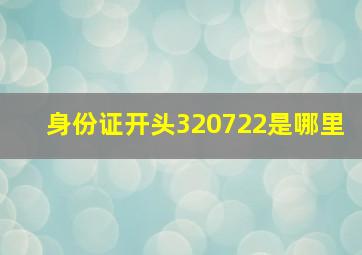 身份证开头320722是哪里